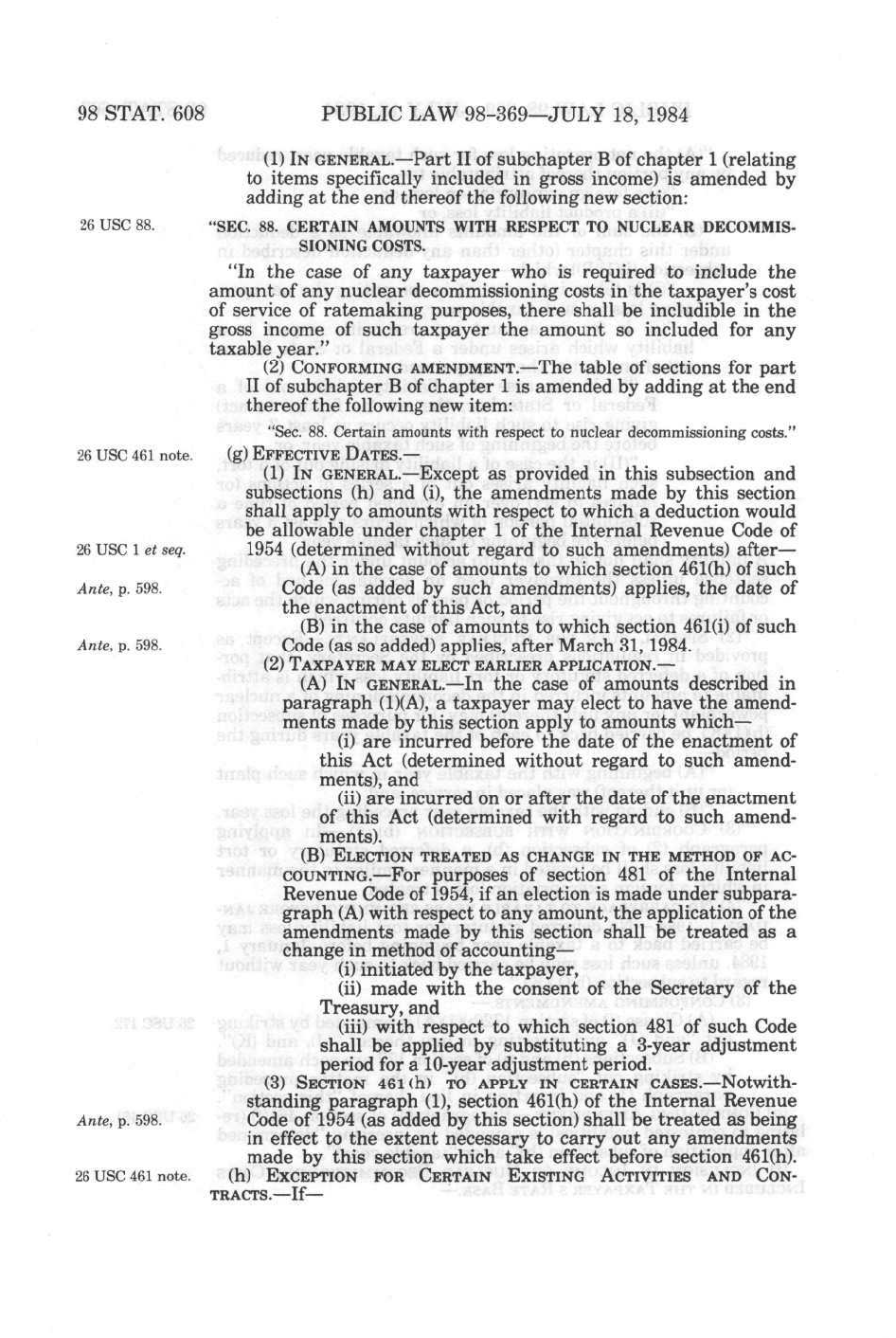 98 STAT. 608 PUBLIC LAW 98-369—JULY 18, 1984

(1) IN GENERAL.—Part II of subchapter B of chapter 1 (relating to items specifically included in gross income) is amended by adding at the end thereof the following new section:

26 USC 88.

"SEC. 88. CERTAIN AMOUNTS WITH RESPECT TO NUCLEAR DECOMMISSIONING COSTS.

"In the case of any taxpayer who is required to include the amount of any nuclear decommissioning costs in the taxpayer's cost of service of ratemaking purposes, there shall be includible in the gross income of such taxpayer the amount so included for any taxable year."

(2) CONFORMING AMENDMENT.—The table of sections for part II of subchapter B of chapter 1 is amended by adding at the end thereof the following new item:

"Sec. 88. Certain amounts with respect to nuclear decommissioning costs."

26 USC 461 note.

(g) EFFECTIVE DATES.—

(1) IN GENERAL.—Except as provided in this subsection and subsections (h) and (i), the amendments made by this section shall apply to amounts with respect to which a deduction would be allowable under chapter 1 of the Internal Revenue Code of 1954 (determined without regard to such amendments) after—

26 USC 1 et seq.

(A) in the case of amounts to which section 461(h) of such Code (as added by such amendments) applies, the date of the enactment of this Act, and

Ante, p. 598.

(B) in the case of amounts to which section 461(i) of such Code (as so added) applies, after March 31, 1984.

Ante, p. 598.

(2) TAXPAYER MAY ELECT EARLIER APPLICATION.—

(A) IN GENERAL.—In the case of amounts described in paragraph (1)(A), a taxpayer may elect to have the amendments made by this section apply to amounts which—

(i) are incurred before the date of the enactment of this Act (determined without regard to such amendments), and

(ii) are incurred on or after the date of the enactment of this Act (determined with regard to such amendments).

(B) ELECTION TREATED AS CHANGE IN THE METHOD OF ACCOUNTING.—For purposes of section 481 of the Internal Revenue Code of 1954, if an election is made under subparagraph (A) with respect to any amount, the application of the amendments made by this section shall be treated as a change in method of accounting—

(i) initiated by the taxpayer,

(ii) made with the consent of the Secretary of the Treasury, and

(iii) with respect to which section 481 of such Code shall be applied by substituting a 3-year adjustment period for a 10-year adjustment period.

(3) SECTION 461(h) TO APPLY IN CERTAIN CASES.—Notwithstanding paragraph (1), section 461(h) of the Internal Revenue Code of 1954 (as added by this section) shall be treated as being in effect to the extent necessary to carry out any amendments made by this section which take effect before section 461(h).

Ante, p. 598.

26 USC 461 note.

(h) EXCEPTION FOR CERTAIN EXISTING ACTIVITIES AND CONTRACTS.—If—